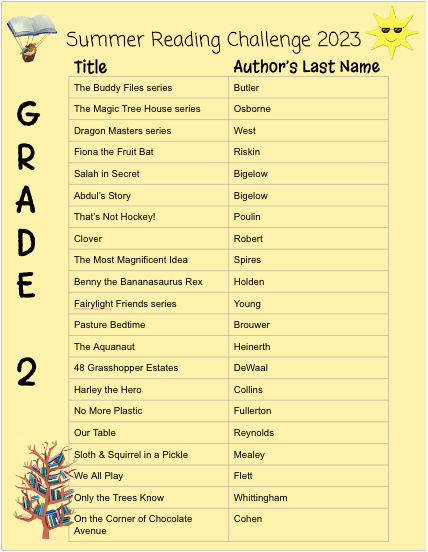 Summer Reading Challenge 2023

GRADE 2

| Title | Author's Last Name |
|---|---|
| The Buddy Files series | Butler |
| The Magic Tree House series | Osborne |
| Dragon Masters series | West |
| Fiona the Fruit Bat | Riskin |
| Salah in Secret | Bigelow |
| Abdul's Story | Bigelow |
| That's Not Hockey! | Poulin |
| Clover | Robert |
| The Most Magnificent Idea | Spires |
| Benny the Bananasaurus Rex | Holden |
| Fairylight Friends series | Young |
| Pasture Bedtime | Brouwer |
| The Aquanaut | Heinerth |
| 48 Grasshopper Estates | DeWaal |
| Harley the Hero | Collins |
| No More Plastic | Fullerton |
| Our Table | Reynolds |
| Sloth & Squirrel in a Pickle | Mealey |
| We All Play | Flett |
| Only the Trees Know | Whittingham |
| On the Corner of Chocolate Avenue | Cohen |